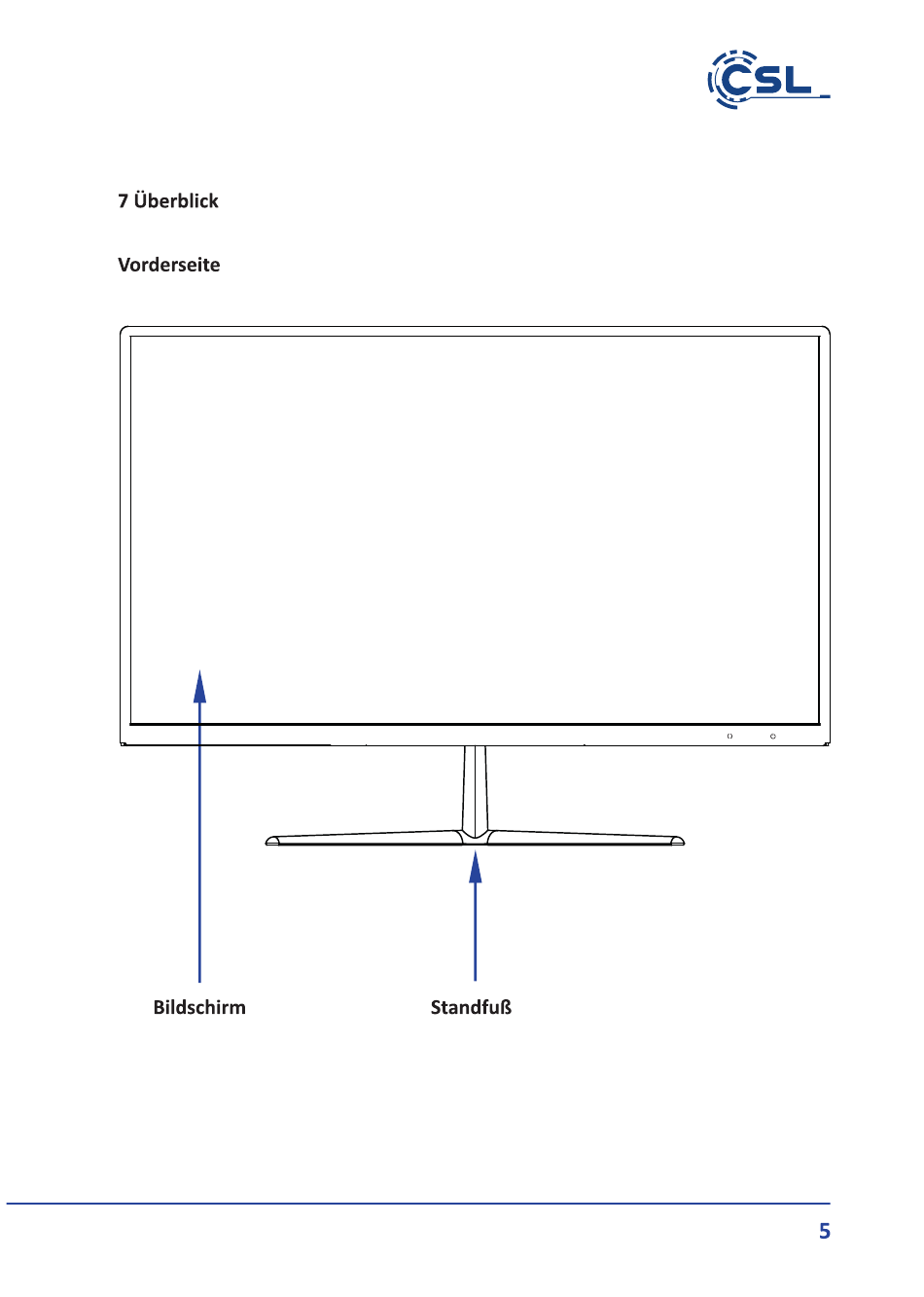 CSL

7 Überblick

Vorderseite

Bildschirm

Standfuß

5